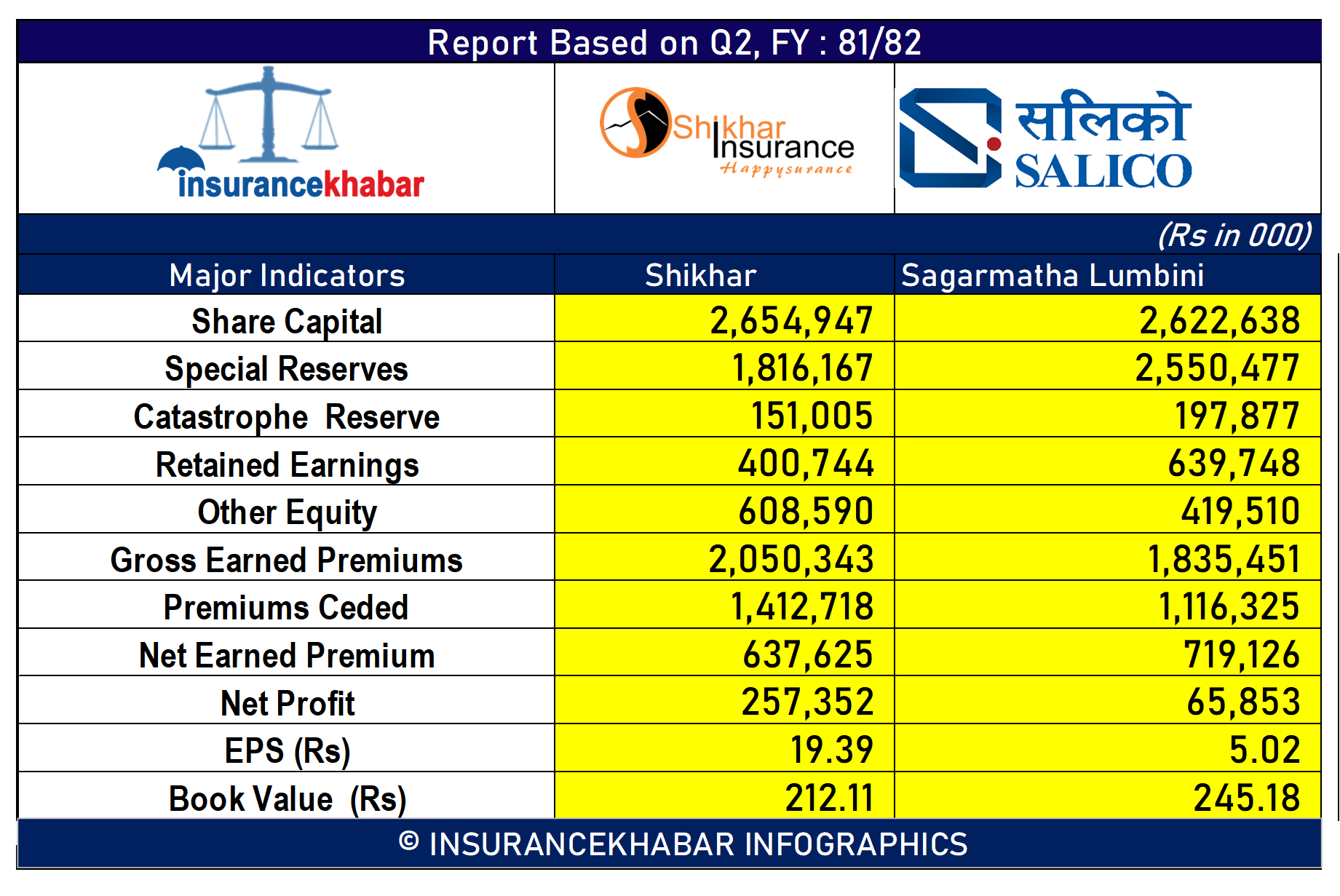 Report Based on Q2, FY : 81/82

insurancekhabar

Shikhar Insurance
Happysurance

सलिको
SALICO

(Rs in 000)

| Major Indicators | Shikhar | Sagarmatha Lumbini |
|---|---|---|
| Share Capital | 2,654,947 | 2,622,638 |
| Special Reserves | 1,816,167 | 2,550,477 |
| Catastrophe Reserve | 151,005 | 197,877 |
| Retained Earnings | 400,744 | 639,748 |
| Other Equity | 608,590 | 419,510 |
| Gross Earned Premiums | 2,050,343 | 1,835,451 |
| Premiums Ceded | 1,412,718 | 1,116,325 |
| Net Earned Premium | 637,625 | 719,126 |
| Net Profit | 257,352 | 65,853 |
| EPS (Rs) | 19.39 | 5.02 |
| Book Value (Rs) | 212.11 | 245.18 |

© INSURANCEKHABAR INFOGRAPHICS